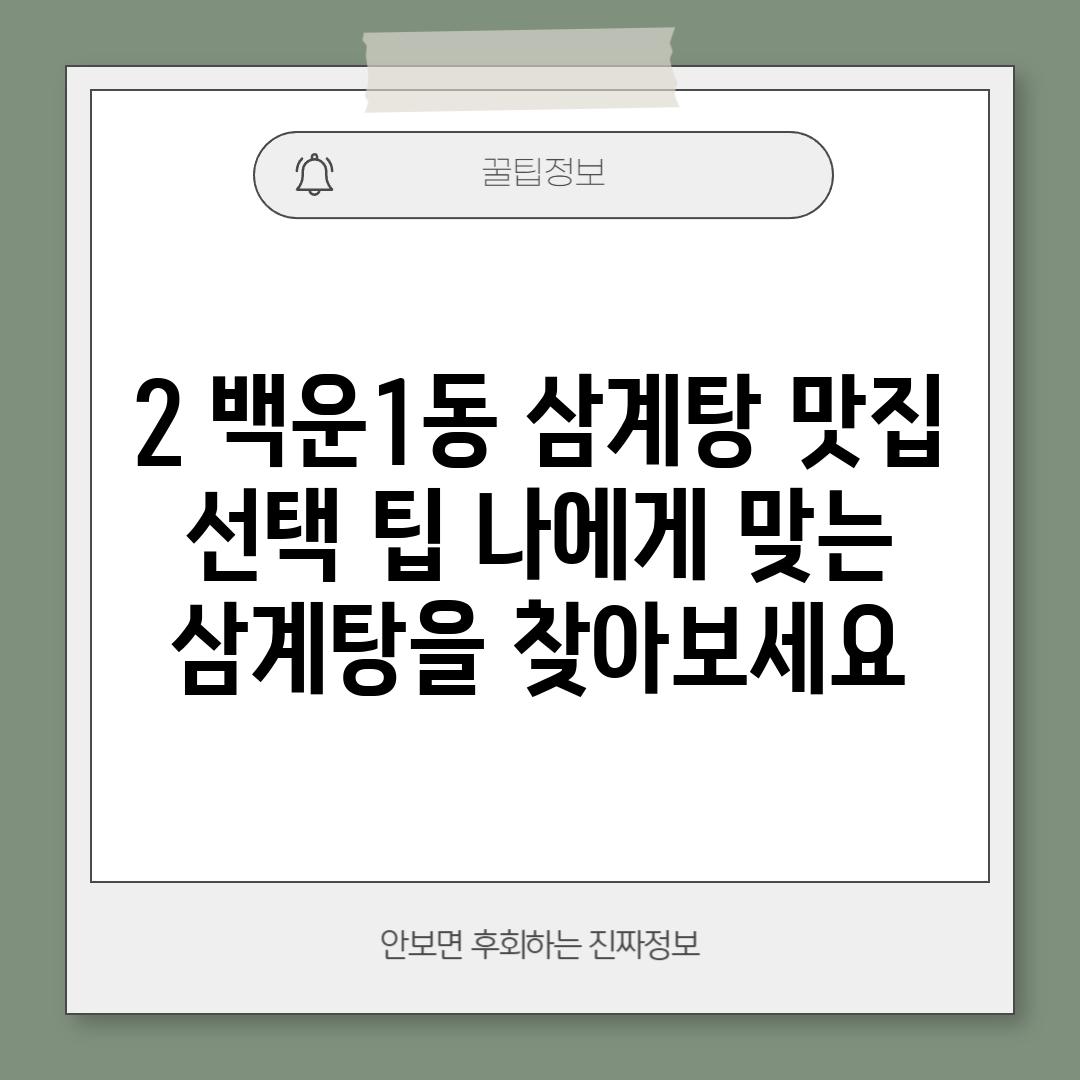 꿀팁정보

2 백운1동 삼계탕 맛집 선택 팁 나에게 맞는 삼계탕을 찾아보세요

안보면 후회하는 진짜정보